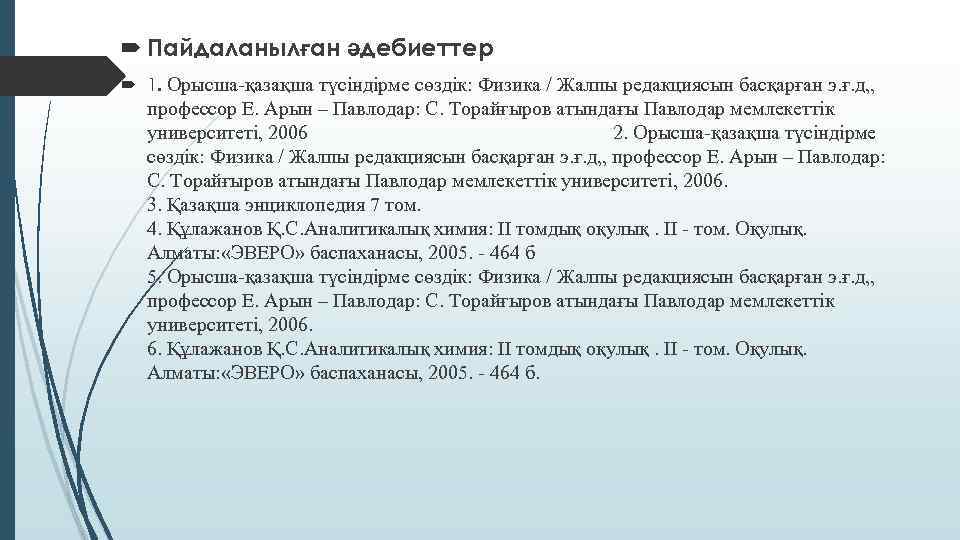 Пайдаланылған әдебиеттер

1. Орысша-қазақша түсіндірме сөздік: Физика / Жалпы редакциясын басқарған э.ғ.д,, профессор Е. Арын – Павлодар: С. Торайғыров атындағы Павлодар мемлекеттік университеті, 2006 2. Орысша-қазақша түсіндірме сөздік: Физика / Жалпы редакциясын басқарған э.ғ.д,, профессор Е. Арын – Павлодар: С. Торайғыров атындағы Павлодар мемлекеттік университеті, 2006.
3. Қазақша энциклопедия 7 том.
4. Құлажанов Қ.С.Аналитикалық химия: II томдық оқулық . II - том. Оқулық. Алматы:«ЭВЕРО» баспаханасы, 2005. - 464 б
5. Орысша-қазақша түсіндірме сөздік: Физика / Жалпы редакциясын басқарған э.ғ.д,, профессор Е. Арын – Павлодар: С. Торайғыров атындағы Павлодар мемлекеттік университеті, 2006.
6. Құлажанов Қ.С.Аналитикалық химия: II томдық оқулық . II - том. Оқулық. Алматы:«ЭВЕРО» баспаханасы, 2005. - 464 б.